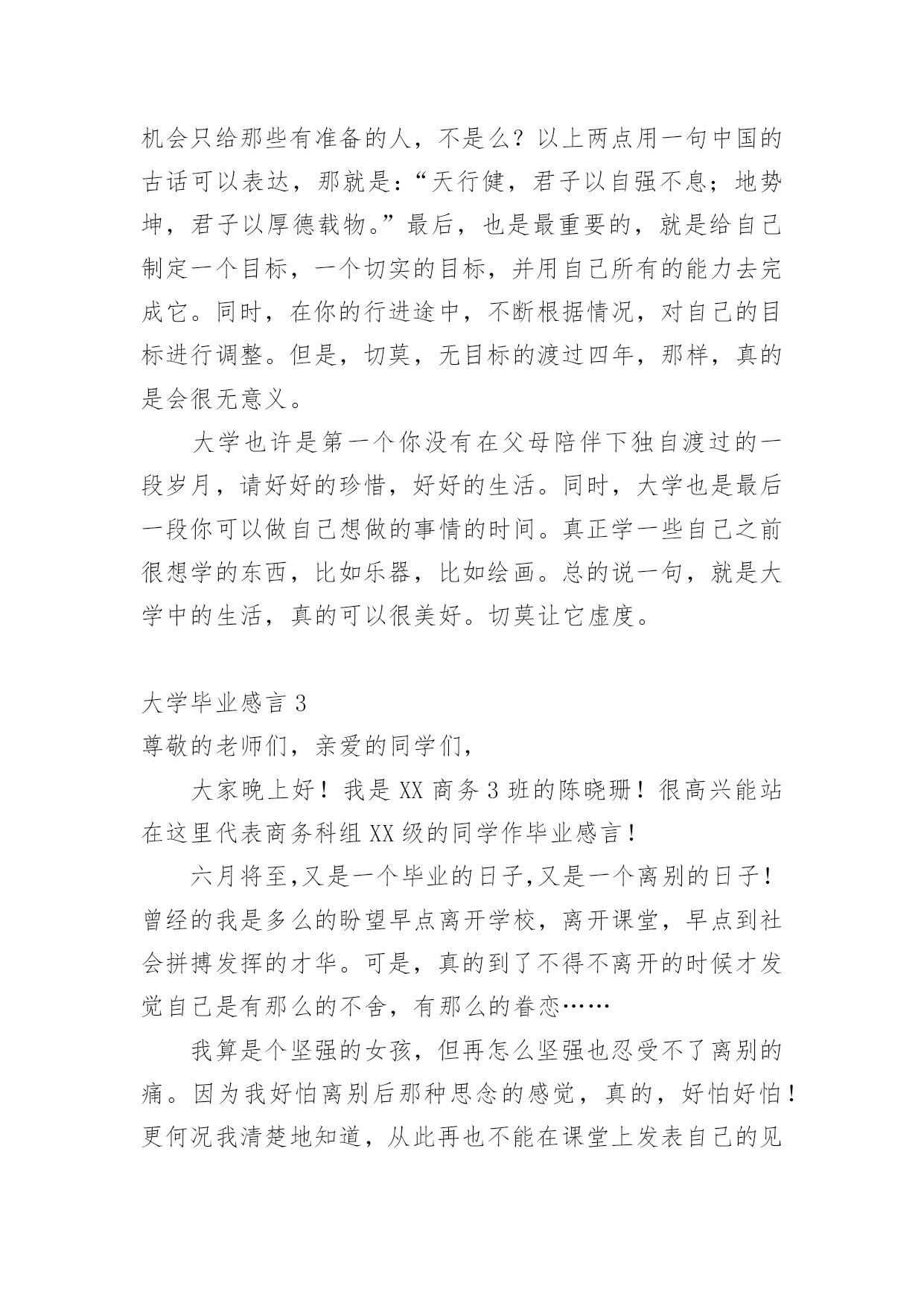 机会只给那些有准备的人，不是么？以上两点用一句中国的古话可以表达，那就是：“天行健，君子以自强不息；地势坤，君子以厚德载物。”最后，也是最重要的，就是给自己制定一个目标，一个切实的目标，并用自己所有的能力去完成它。同时，在你的行进途中，不断根据情况，对自己的目标进行调整。但是，切莫，无目标的渡过四年，那样，真的是会很无意义。

大学也许是第一个你没有在父母陪伴下独自渡过的一段岁月，请好好的珍惜，好好的生活。同时，大学也是最后一段你可以做自己想做的事情的时间。真正学一些自己之前很想学的东西，比如乐器，比如绘画。总的说一句，就是大学中的生活，真的可以很美好。切莫让它虚度。

大学毕业感言 3
尊敬的老师们，亲爱的同学们，

大家晚上好！我是 XX 商务 3 班的陈晓珊！很高兴能站在这里代表商务科组 XX 级的同学作毕业感言！

六月将至,又是一个毕业的日子,又是一个离别的日子！曾经的我是多么的盼望早点离开学校，离开课堂，早点到社会拼搏发挥的才华。可是，真的到了不得不离开的时候才发觉自己是有那么的不舍，有那么的眷恋……

我算是个坚强的女孩，但再怎么坚强也忍受不了离别的痛。因为我好怕离别后那种思念的感觉，真的，好怕好怕！更何况我清楚地知道，从此再也不能在课堂上发表自己的见